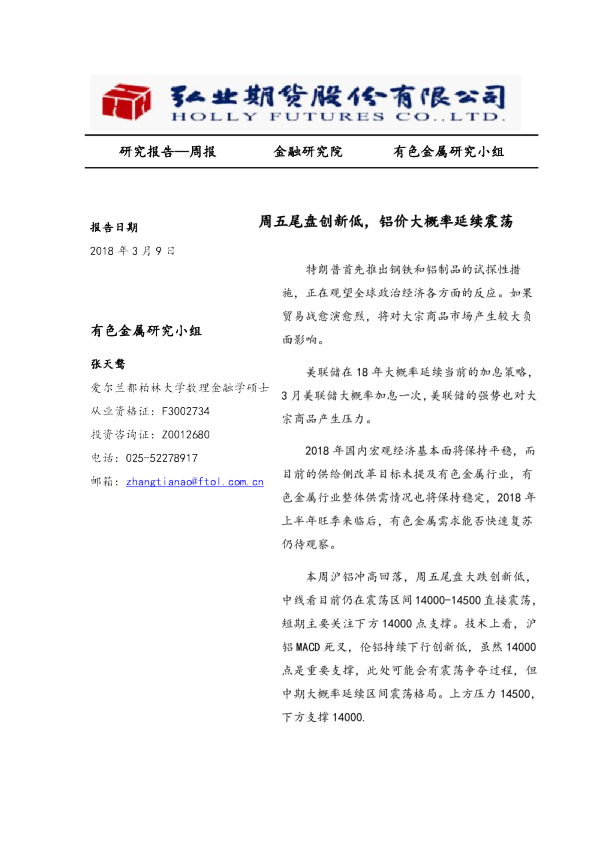 弘业期货股份有限公司
HOLLY FUTURES CO.,LTD.

研究报告—周报　　金融研究院　　有色金属研究小组

报告日期
2018 年 3 月 9 日

有色金属研究小组

张天骜
爱尔兰都柏林大学数理金融学硕士
从业资格证：F3002734
投资咨询证：Z0012680
电话：025-52278917
邮箱：zhangtianao@ftol.com.cn

周五尾盘创新低，铝价大概率延续震荡

特朗普首先推出钢铁和铝制品的试探性措施，正在观望全球政治经济各方面的反应。如果贸易战愈演愈烈，将对大宗商品市场产生较大负面影响。

美联储在 18 年大概率延续当前的加息策略，3 月美联储大概率加息一次，美联储的强势也对大宗商品产生压力。

2018 年国内宏观经济基本面将保持平稳，而目前的供给侧改革目标未提及有色金属行业，有色金属行业整体供需情况也将保持稳定，2018 年上半年旺季来临后，有色金属需求能否快速复苏仍待观察。

本周沪铝冲高回落，周五尾盘大跌创新低，中线看目前仍在震荡区间 14000-14500 直接震荡，短期主要关注下方 14000 点支撑。技术上看，沪铝 MACD 死叉，伦铝持续下行创新低，虽然 14000 点是重要支撑，此处可能会有震荡争夺过程，但中期大概率延续区间震荡格局。上方压力 14500，下方支撑 14000.